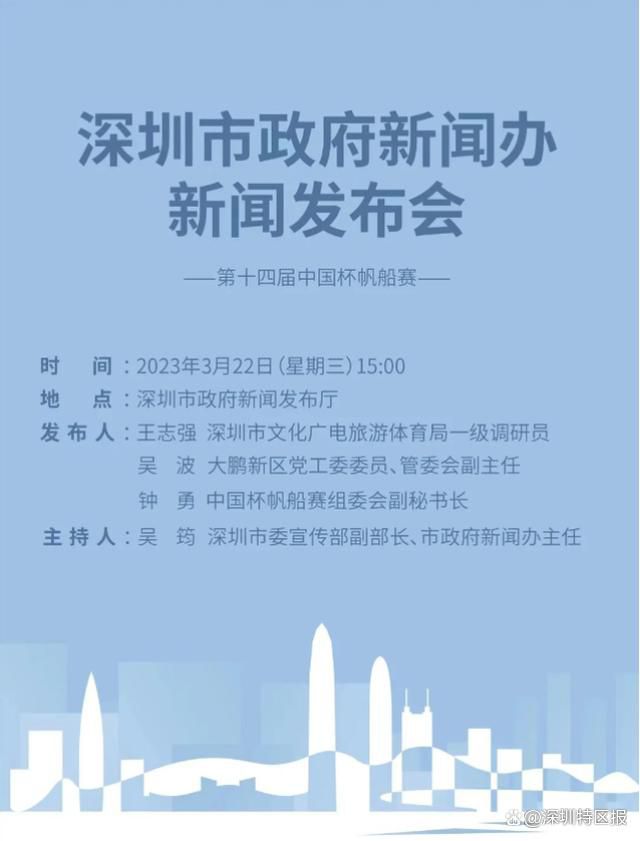 深圳市政府新闻办
新闻发布会

——第十四届中国杯帆船赛——

时　间：2023年3月22日（星期三）15:00
地　点：深圳市政府新闻发布厅
发布人：王志强　深圳市文化广电旅游体育局一级调研员
吴　波　大鹏新区党工委委员、管委会副主任
钟　勇　中国杯帆船赛组委会副秘书长
主持人：吴　筠　深圳市委宣传部副部长、市政府新闻办主任

@深圳特区报